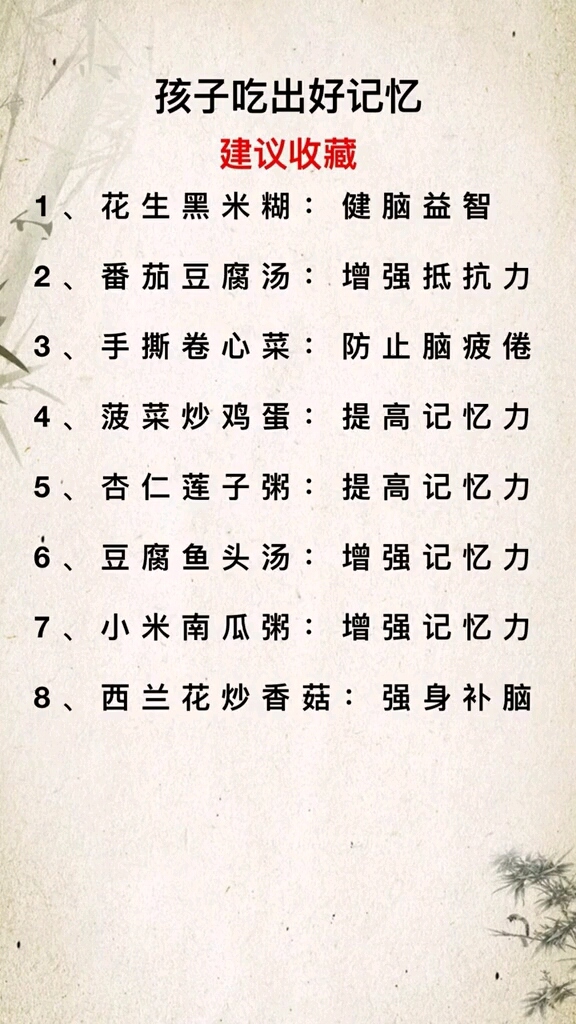 孩子吃出好记忆

建议收藏

1、花生黑米糊：健脑益智

2、番茄豆腐汤：增强抵抗力

3、手撕卷心菜：防止脑疲倦

4、菠菜炒鸡蛋：提高记忆力

5、杏仁莲子粥：提高记忆力

6、豆腐鱼头汤：增强记忆力

7、小米南瓜粥：增强记忆力

8、西兰花炒香菇：强身补脑